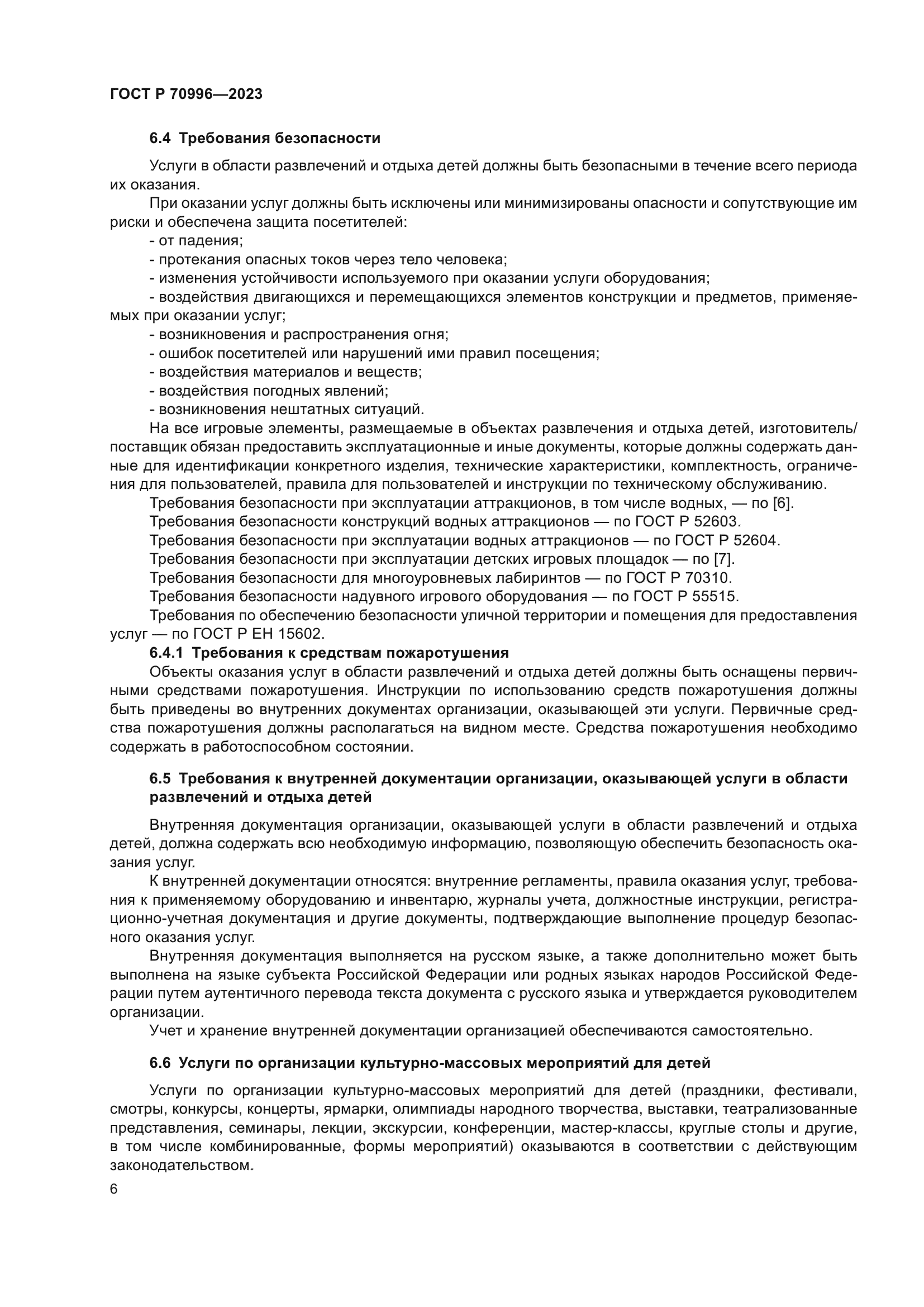 ГОСТ Р 70996—2023

6.4 Требования безопасности

Услуги в области развлечений и отдыха детей должны быть безопасными в течение всего периода их оказания.

При оказании услуг должны быть исключены или минимизированы опасности и сопутствующие им риски и обеспечена защита посетителей:

- от падения;
- протекания опасных токов через тело человека;
- изменения устойчивости используемого при оказании услуги оборудования;
- воздействия двигающихся и перемещающихся элементов конструкции и предметов, применяемых при оказании услуг;
- возникновения и распространения огня;
- ошибок посетителей или нарушений ими правил посещения;
- воздействия материалов и веществ;
- воздействия погодных явлений;
- возникновения нештатных ситуаций.

На все игровые элементы, размещаемые в объектах развлечения и отдыха детей, изготовитель/поставщик обязан предоставить эксплуатационные и иные документы, которые должны содержать данные для идентификации конкретного изделия, технические характеристики, комплектность, ограничения для пользователей, правила для пользователей и инструкции по техническому обслуживанию.

Требования безопасности при эксплуатации аттракционов, в том числе водных, — по [6].

Требования безопасности конструкций водных аттракционов — по ГОСТ Р 52603.

Требования безопасности при эксплуатации водных аттракционов — по ГОСТ Р 52604.

Требования безопасности при эксплуатации детских игровых площадок — по [7].

Требования безопасности для многоуровневых лабиринтов — по ГОСТ Р 70310.

Требования безопасности надувного игрового оборудования — по ГОСТ Р 55515.

Требования по обеспечению безопасности уличной территории и помещения для предоставления услуг — по ГОСТ Р ЕН 15602.

6.4.1 Требования к средствам пожаротушения

Объекты оказания услуг в области развлечений и отдыха детей должны быть оснащены первичными средствами пожаротушения. Инструкции по использованию средств пожаротушения должны быть приведены во внутренних документах организации, оказывающей эти услуги. Первичные средства пожаротушения должны располагаться на видном месте. Средства пожаротушения необходимо содержать в работоспособном состоянии.

6.5 Требования к внутренней документации организации, оказывающей услуги в области развлечений и отдыха детей

Внутренняя документация организации, оказывающей услуги в области развлечений и отдыха детей, должна содержать всю необходимую информацию, позволяющую обеспечить безопасность оказания услуг.

К внутренней документации относятся: внутренние регламенты, правила оказания услуг, требования к применяемому оборудованию и инвентарю, журналы учета, должностные инструкции, регистрационно-учетная документация и другие документы, подтверждающие выполнение процедур безопасного оказания услуг.

Внутренняя документация выполняется на русском языке, а также дополнительно может быть выполнена на языке субъекта Российской Федерации или родных языках народов Российской Федерации путем аутентичного перевода текста документа с русского языка и утверждается руководителем организации.

Учет и хранение внутренней документации организацией обеспечиваются самостоятельно.

6.6 Услуги по организации культурно-массовых мероприятий для детей

Услуги по организации культурно-массовых мероприятий для детей (праздники, фестивали, смотры, конкурсы, концерты, ярмарки, олимпиады народного творчества, выставки, театрализованные представления, семинары, лекции, экскурсии, конференции, мастер-классы, круглые столы и другие, в том числе комбинированные, формы мероприятий) оказываются в соответствии с действующим законодательством.

6